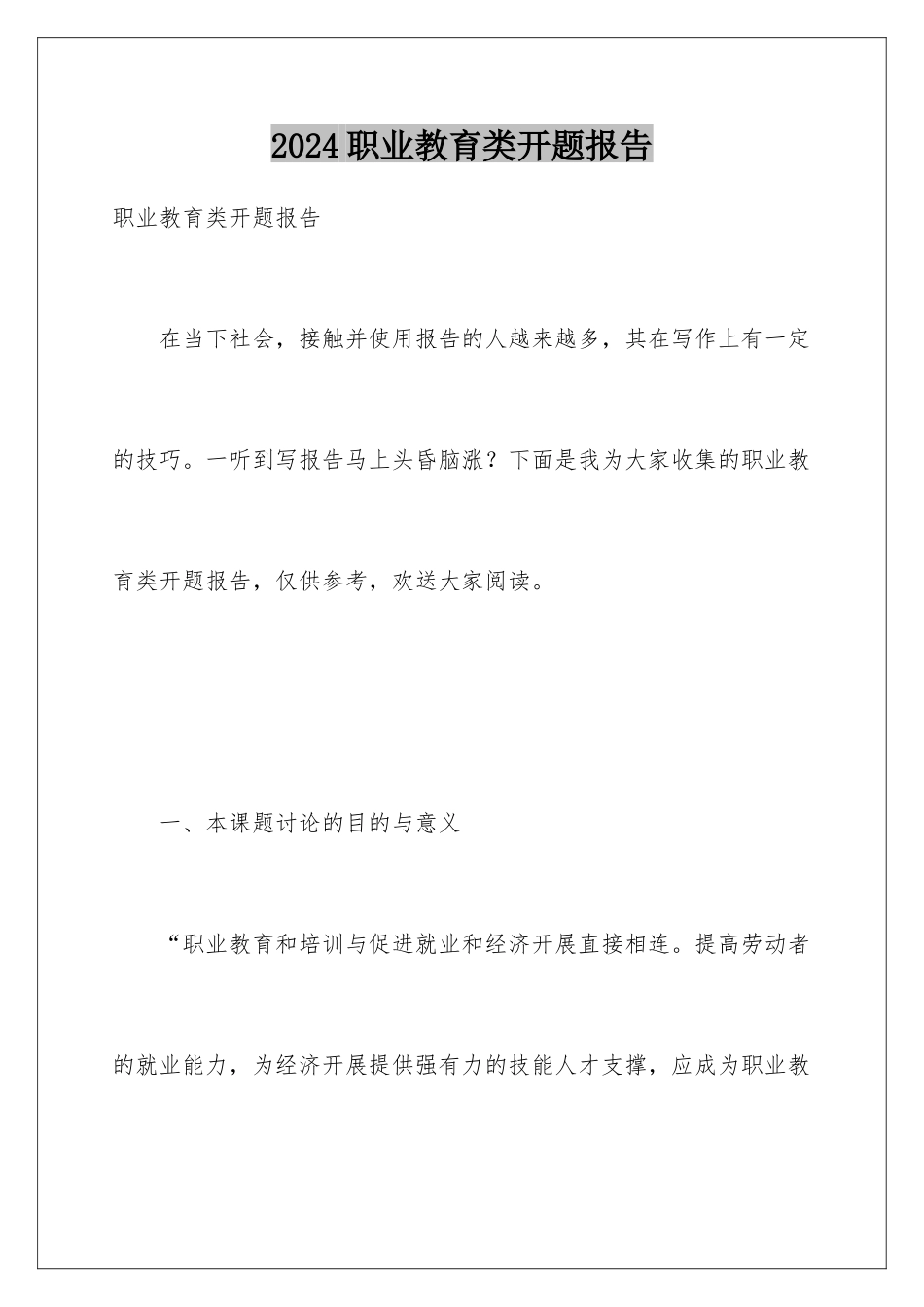 2024职业教育类开题报告

职业教育类开题报告

在当下社会，接触并使用报告的人越来越多，其在写作上有一定的技巧。一听到写报告马上头昏脑涨？下面是我为大家收集的职业教育类开题报告，仅供参考，欢送大家阅读。

一、本课题讨论的目的与意义

“职业教育和培训与促进就业和经济开展直接相连。提高劳动者的就业能力，为经济开展提供强有力的技能人才支撑，应成为职业教